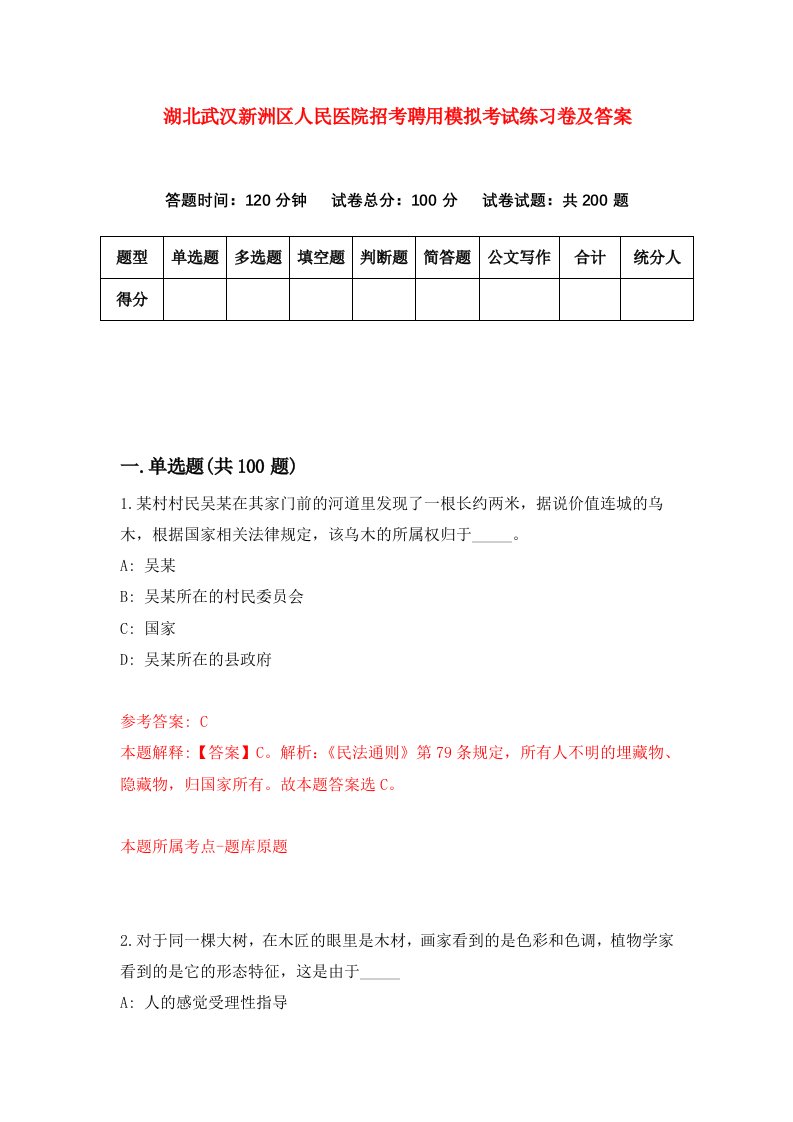 湖北武汉新洲区人民医院招考聘用模拟考试练习卷及答案

答题时间：120 分钟　试卷总分：100 分　试卷试题：共 200 题

| 题型 | 单选题 | 多选题 | 填空题 | 判断题 | 简答题 | 公文写作 | 合计 | 统分人 |
|---|---|---|---|---|---|---|---|---|
| 得分 | | | | | | | | |

一.单选题(共 100 题)

1.某村村民吴某在其家门前的河道里发现了一根长约两米，据说价值连城的乌木，根据国家相关法律规定，该乌木的所属权归于_____。
A: 吴某
B: 吴某所在的村民委员会
C: 国家
D: 吴某所在的县政府

参考答案: C
本题解释:【答案】C。解析:《民法通则》第 79 条规定，所有人不明的埋藏物、隐藏物，归国家所有。故本题答案选 C。

本题所属考点-题库原题

2.对于同一棵大树，在木匠的眼里是木材，画家看到的是色彩和色调，植物学家看到的是它的形态特征，这是由于_____
A: 人的感觉受理性指导